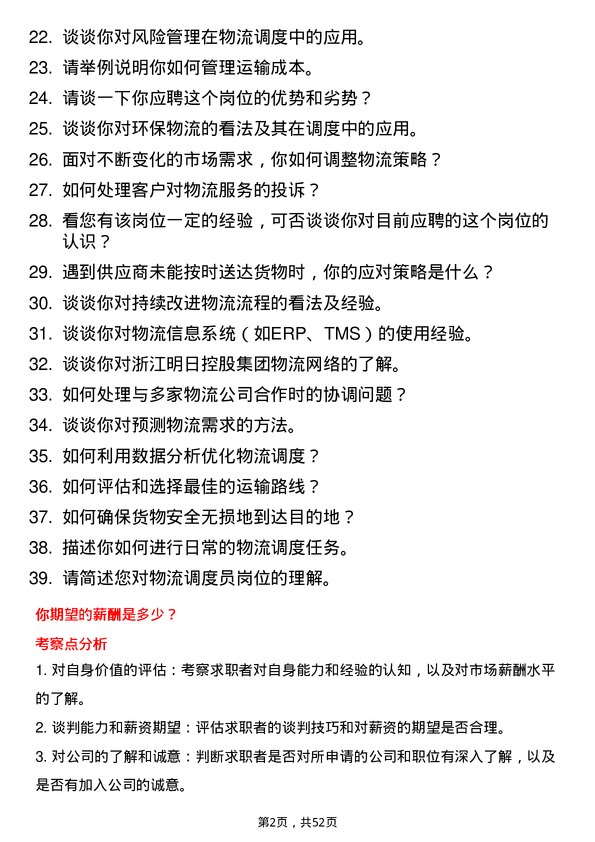 22. 谈谈你对风险管理在物流调度中的应用。

23. 请举例说明你如何管理运输成本。

24. 请谈一下你应聘这个岗位的优势和劣势？

25. 谈谈你对环保物流的看法及其在调度中的应用。

26. 面对不断变化的市场需求，你如何调整物流策略？

27. 如何处理客户对物流服务的投诉？

28. 看您有该岗位一定的经验，可否谈谈你对目前应聘的这个岗位的认识？

29. 遇到供应商未能按时送达货物时，你的应对策略是什么？

30. 谈谈你对持续改进物流流程的看法及经验。

31. 谈谈你对物流信息系统（如ERP、TMS）的使用经验。

32. 谈谈你对浙江明日控股集团物流网络的了解。

33. 如何处理与多家物流公司合作时的协调问题？

34. 谈谈你对预测物流需求的方法。

35. 如何利用数据分析优化物流调度？

36. 如何评估和选择最佳的运输路线？

37. 如何确保货物安全无损地到达目的地？

38. 描述你如何进行日常的物流调度任务。

39. 请简述您对物流调度员岗位的理解。

你期望的薪酬是多少？

考察点分析

1. 对自身价值的评估：考察求职者对自身能力和经验的认知，以及对市场薪酬水平的了解。

2. 谈判能力和薪资期望：评估求职者的谈判技巧和对薪资的期望是否合理。

3. 对公司的了解和诚意：判断求职者是否对所申请的公司和职位有深入了解，以及是否有加入公司的诚意。

第2页，共52页